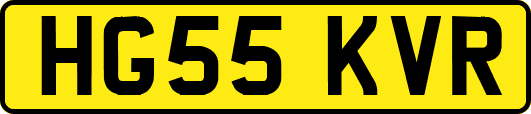 HG55 KVR